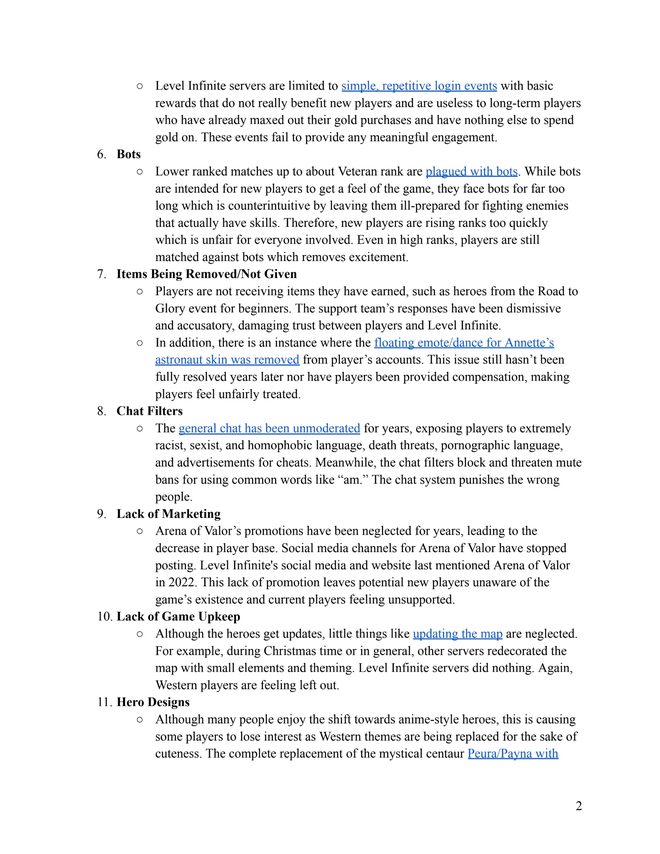 ○ Level Infinite servers are limited to simple, repetitive login events with basic rewards that do not really benefit new players and are useless to long-term players who have already maxed out their gold purchases and have nothing else to spend gold on. These events fail to provide any meaningful engagement.

6. **Bots**
○ Lower ranked matches up to about Veteran rank are plagued with bots. While bots are intended for new players to get a feel of the game, they face bots for far too long which is counterintuitive by leaving them ill-prepared for fighting enemies that actually have skills. Therefore, new players are rising ranks too quickly which is unfair for everyone involved. Even in high ranks, players are still matched against bots which removes excitement.

7. **Items Being Removed/Not Given**
○ Players are not receiving items they have earned, such as heroes from the Road to Glory event for beginners. The support team's responses have been dismissive and accusatory, damaging trust between players and Level Infinite.
○ In addition, there is an instance where the floating emote/dance for Annette's astronaut skin was removed from player's accounts. This issue still hasn't been fully resolved years later nor have players been provided compensation, making players feel unfairly treated.

8. **Chat Filters**
○ The general chat has been unmoderated for years, exposing players to extremely racist, sexist, and homophobic language, death threats, pornographic language, and advertisements for cheats. Meanwhile, the chat filters block and threaten mute bans for using common words like "am." The chat system punishes the wrong people.

9. **Lack of Marketing**
○ Arena of Valor's promotions have been neglected for years, leading to the decrease in player base. Social media channels for Arena of Valor have stopped posting. Level Infinite's social media and website last mentioned Arena of Valor in 2022. This lack of promotion leaves potential new players unaware of the game's existence and current players feeling unsupported.

10. **Lack of Game Upkeep**
○ Although the heroes get updates, little things like updating the map are neglected. For example, during Christmas time or in general, other servers redecorated the map with small elements and theming. Level Infinite servers did nothing. Again, Western players are feeling left out.

11. **Hero Designs**
○ Although many people enjoy the shift towards anime-style heroes, this is causing some players to lose interest as Western themes are being replaced for the sake of cuteness. The complete replacement of the mystical centaur Peura/Payna with

2